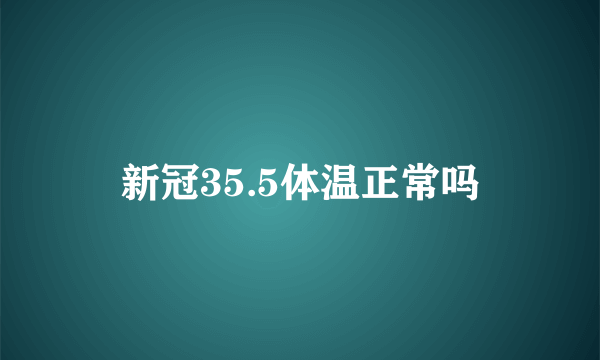 新冠35.5体温正常吗